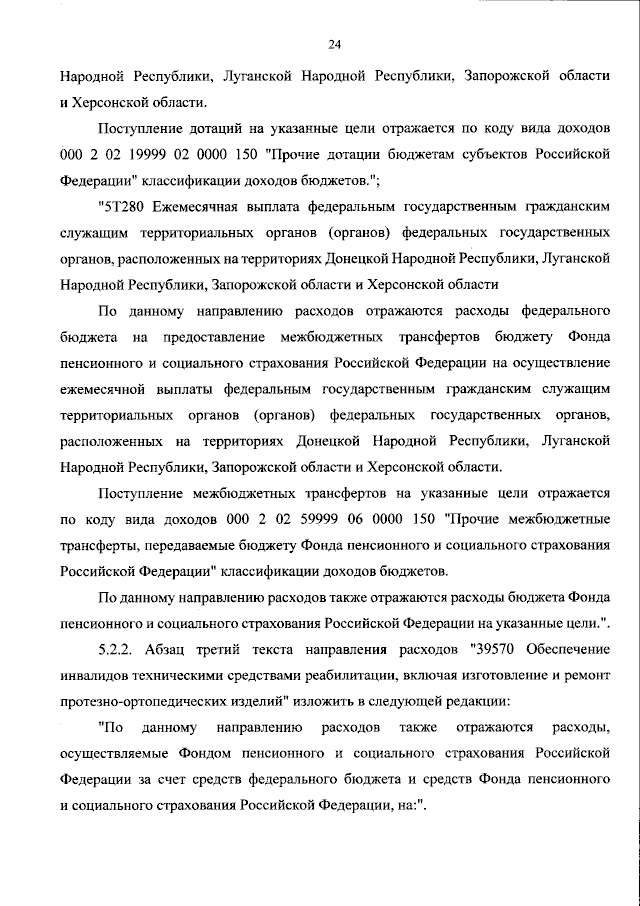 24

Народной Республики, Луганской Народной Республики, Запорожской области и Херсонской области.

Поступление дотаций на указанные цели отражается по коду вида доходов 000 2 02 19999 02 0000 150 "Прочие дотации бюджетам субъектов Российской Федерации" классификации доходов бюджетов.";

"5Т280 Ежемесячная выплата федеральным государственным гражданским служащим территориальных органов (органов) федеральных государственных органов, расположенных на территориях Донецкой Народной Республики, Луганской Народной Республики, Запорожской области и Херсонской области

По данному направлению расходов отражаются расходы федерального бюджета на предоставление межбюджетных трансфертов бюджету Фонда пенсионного и социального страхования Российской Федерации на осуществление ежемесячной выплаты федеральным государственным гражданским служащим территориальных органов (органов) федеральных государственных органов, расположенных на территориях Донецкой Народной Республики, Луганской Народной Республики, Запорожской области и Херсонской области.

Поступление межбюджетных трансфертов на указанные цели отражается по коду вида доходов 000 2 02 59999 06 0000 150 "Прочие межбюджетные трансферты, передаваемые бюджету Фонда пенсионного и социального страхования Российской Федерации" классификации доходов бюджетов.

По данному направлению расходов также отражаются расходы бюджета Фонда пенсионного и социального страхования Российской Федерации на указанные цели.".

5.2.2. Абзац третий текста направления расходов "39570 Обеспечение инвалидов техническими средствами реабилитации, включая изготовление и ремонт протезно-ортопедических изделий" изложить в следующей редакции:

"По данному направлению расходов также отражаются расходы, осуществляемые Фондом пенсионного и социального страхования Российской Федерации за счет средств федерального бюджета и средств Фонда пенсионного и социального страхования Российской Федерации, на:".